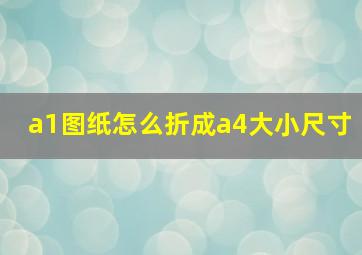 a1图纸怎么折成a4大小尺寸